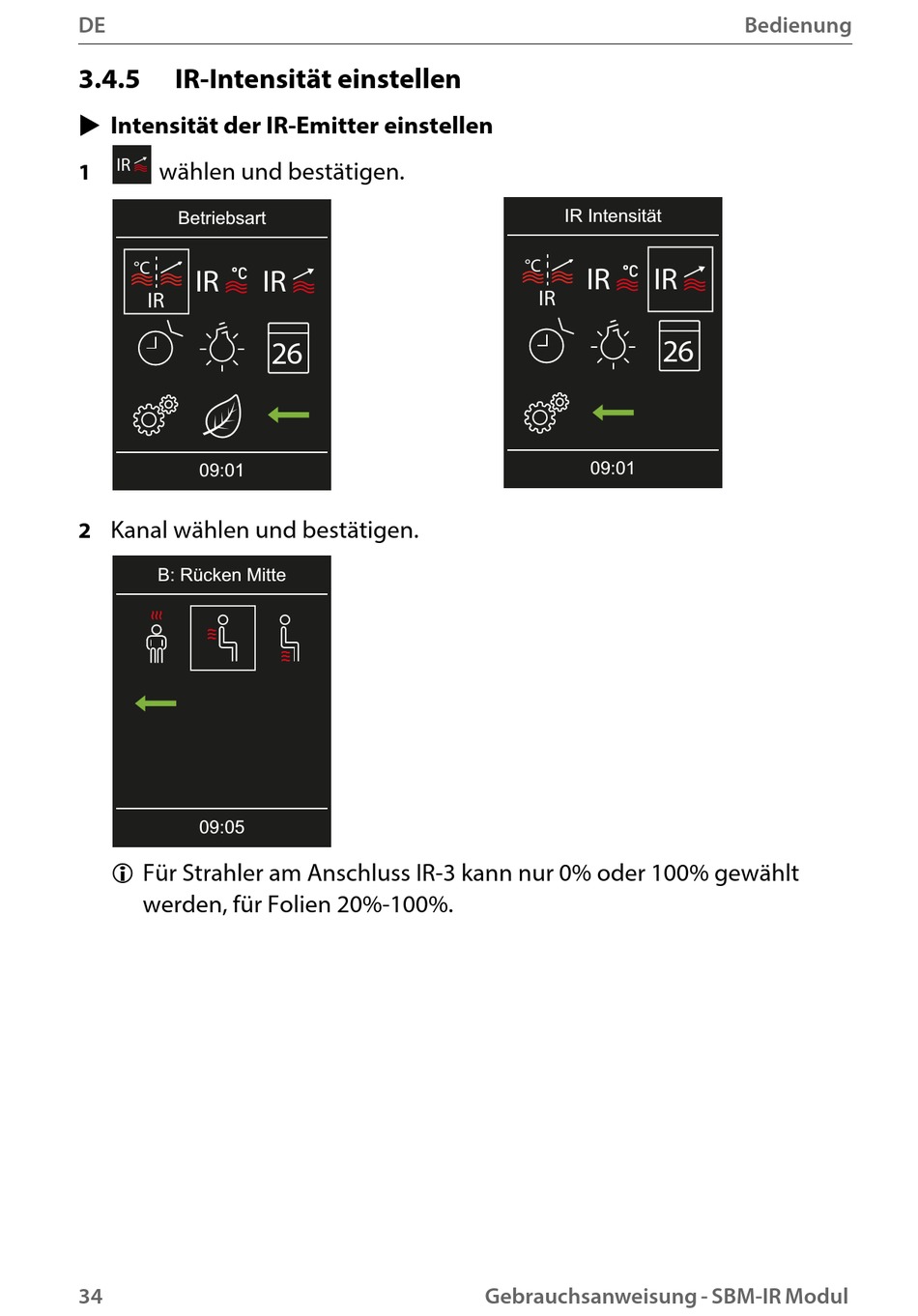 DE Bedienung

3.4.5 IR-Intensität einstellen

▶ Intensität der IR-Emitter einstellen

1 IR wählen und bestätigen.

Betriebsart

°C IR IR °C IR

26

09:01

IR Intensität

°C IR IR °C IR

26

09:01

2 Kanal wählen und bestätigen.

B: Rücken Mitte

09:05

ⓘ Für Strahler am Anschluss IR-3 kann nur 0% oder 100% gewählt werden, für Folien 20%-100%.

34 Gebrauchsanweisung - SBM-IR Modul